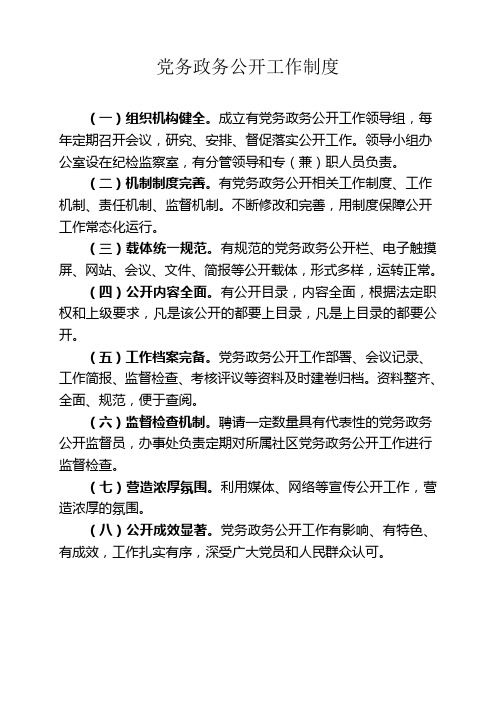 党务政务公开工作制度

（一）组织机构健全。成立有党务政务公开工作领导组，每年定期召开会议，研究、安排、督促落实公开工作。领导小组办公室设在纪检监察室，有分管领导和专（兼）职人员负责。

（二）机制制度完善。有党务政务公开相关工作制度、工作机制、责任机制、监督机制。不断修改和完善，用制度保障公开工作常态化运行。

（三）载体统一规范。有规范的党务政务公开栏、电子触摸屏、网站、会议、文件、简报等公开载体，形式多样，运转正常。

（四）公开内容全面。有公开目录，内容全面，根据法定职权和上级要求，凡是该公开的都要上目录，凡是上目录的都要公开。

（五）工作档案完备。党务政务公开工作部署、会议记录、工作简报、监督检查、考核评议等资料及时建卷归档。资料整齐、全面、规范，便于查阅。

（六）监督检查机制。聘请一定数量具有代表性的党务政务公开监督员，办事处负责定期对所属社区党务政务公开工作进行监督检查。

（七）营造浓厚氛围。利用媒体、网络等宣传公开工作，营造浓厚的氛围。

（八）公开成效显著。党务政务公开工作有影响、有特色、有成效，工作扎实有序，深受广大党员和人民群众认可。